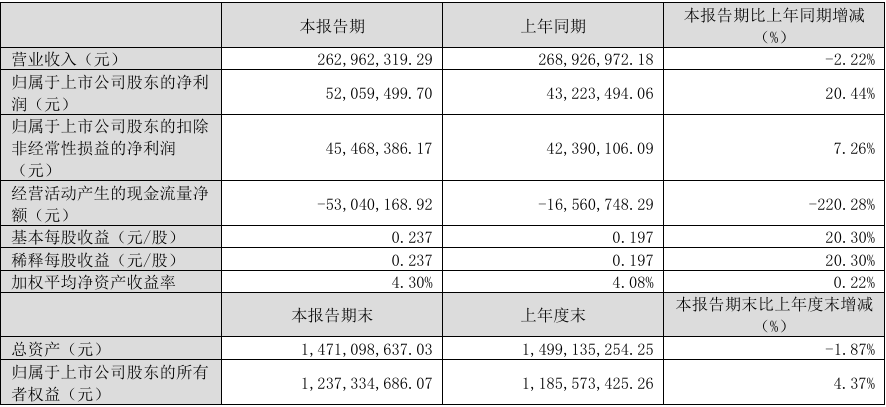 |  | 本报告期 | 上年同期 | 本报告期比上年同期增减（%） |
|---|---|---|---|
| 营业收入（元） | 262，962，319.29 | 268，926，972.18 | -2.22% |
| 归属于上市公司股东的净利润（元） | 52，059，499.70 | 43，223，494.06 | 20.44% |
| 归属于上市公司股东的扣除非经常性损益的净利润（元） | 45，468，386.17 | 42，390，106.09 | 7.26% |
| 经营活动产生的现金流量净额（元） | -53，040，168.92 | -16，560，748.29 | -220.28% |
| 基本每股收益（元/股） | 0.237 | 0.197 | 20.30% |
| 稀释每股收益（元/股） | 0.237 | 0.197 | 20.30% |
| 加权平均净资产收益率 | 4.30% | 4.08% | 0.22% |
|  | 本报告期末 | 上年度末 | 本报告期末比上年度末增减（%） |
| 总资产（元） | 1，471，098，637.03 | 1，499，135，254.25 | -1.87% |
| 归属于上市公司股东的所有者权益（元） | 1，237，334，686.07 | 1，185，573，425.26 | 4.37% |